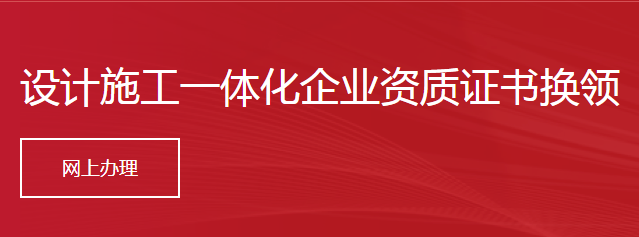 设计施工一体化企业资质证书换领

网上办理